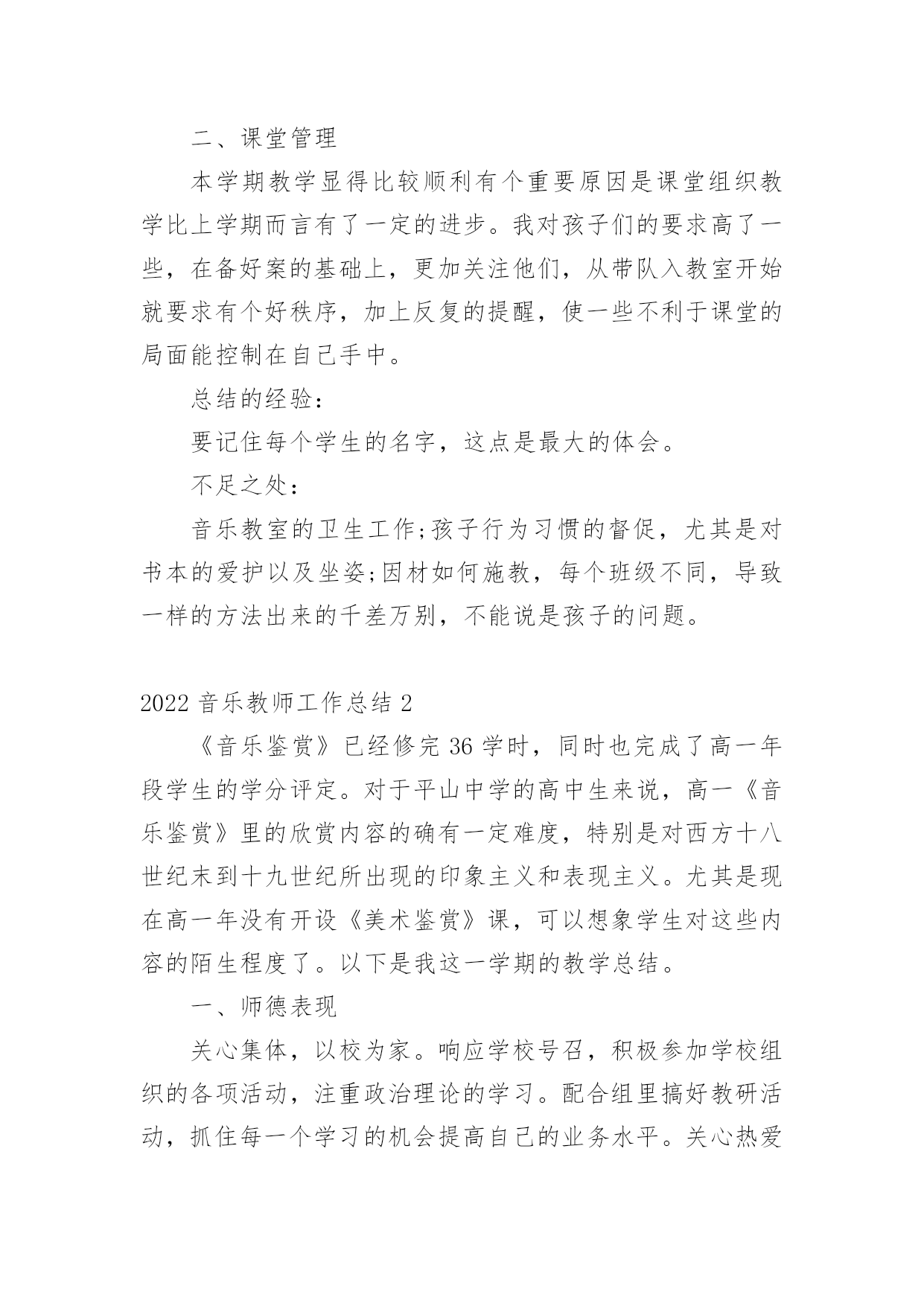 二、课堂管理

本学期教学显得比较顺利有个重要原因是课堂组织教学比上学期而言有了一定的进步。我对孩子们的要求高了一些，在备好案的基础上，更加关注他们，从带队入教室开始就要求有个好秩序，加上反复的提醒，使一些不利于课堂的局面能控制在自己手中。

总结的经验：

要记住每个学生的名字，这点是最大的体会。

不足之处：

音乐教室的卫生工作;孩子行为习惯的督促，尤其是对书本的爱护以及坐姿;因材如何施教，每个班级不同，导致一样的方法出来的千差万别，不能说是孩子的问题。

2022 音乐教师工作总结 2

《音乐鉴赏》已经修完 36 学时，同时也完成了高一年段学生的学分评定。对于平山中学的高中生来说，高一《音乐鉴赏》里的欣赏内容的确有一定难度，特别是对西方十八世纪末到十九世纪所出现的印象主义和表现主义。尤其是现在高一年没有开设《美术鉴赏》课，可以想象学生对这些内容的陌生程度了。以下是我这一学期的教学总结。

一、师德表现

关心集体，以校为家。响应学校号召，积极参加学校组织的各项活动，注重政治理论的学习。配合组里搞好教研活动，抓住每一个学习的机会提高自己的业务水平。关心热爱